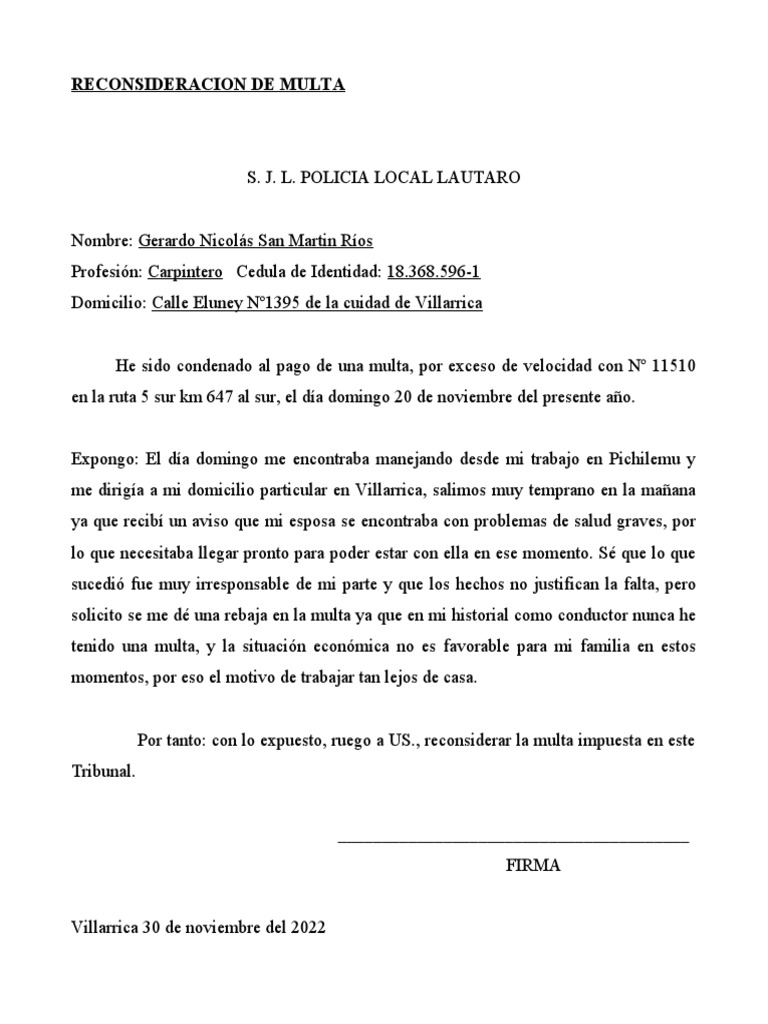 RECONSIDERACION DE MULTA

S. J. L. POLICIA LOCAL LAUTARO

Nombre: Gerardo Nicolás San Martin Ríos
Profesión: Carpintero Cedula de Identidad: 18.368.596-1
Domicilio: Calle Eluney N°1395 de la cuidad de Villarrica

He sido condenado al pago de una multa, por exceso de velocidad con N° 11510 en la ruta 5 sur km 647 al sur, el día domingo 20 de noviembre del presente año.

Expongo: El día domingo me encontraba manejando desde mi trabajo en Pichilemu y me dirigía a mi domicilio particular en Villarrica, salimos muy temprano en la mañana ya que recibí un aviso que mi esposa se encontraba con problemas de salud graves, por lo que necesitaba llegar pronto para poder estar con ella en ese momento. Sé que lo que sucedió fue muy irresponsable de mi parte y que los hechos no justifican la falta, pero solicito se me dé una rebaja en la multa ya que en mi historial como conductor nunca he tenido una multa, y la situación económica no es favorable para mi familia en estos momentos, por eso el motivo de trabajar tan lejos de casa.

Por tanto: con lo expuesto, ruego a US., reconsiderar la multa impuesta en este Tribunal.

FIRMA

Villarrica 30 de noviembre del 2022